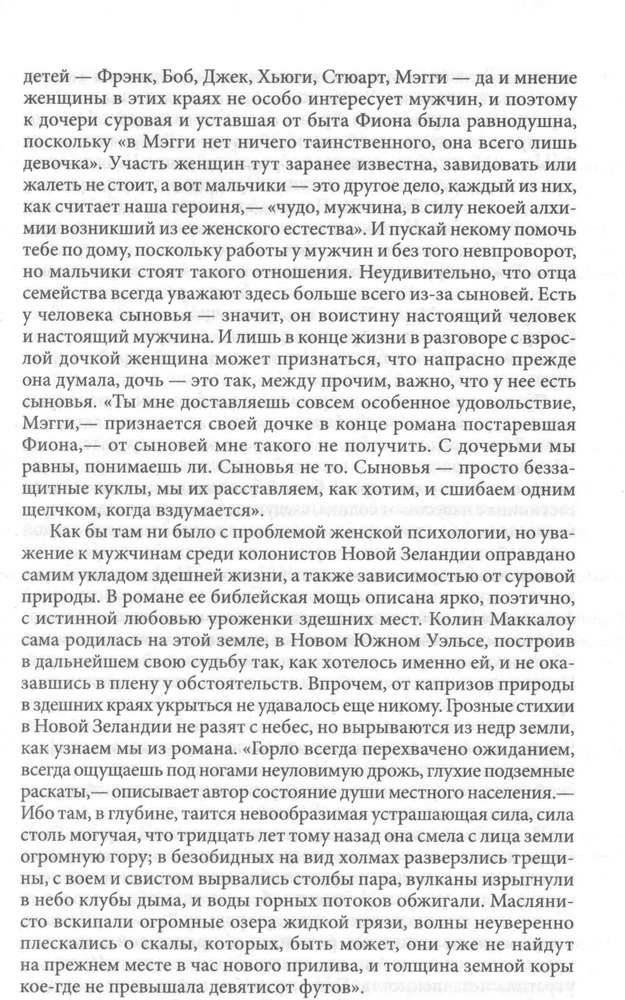 детей — Фрэнк, Боб, Джек, Хьюги, Стюарт, Мэгги — да и мнение женщины в этих краях не особо интересует мужчин, и поэтому к дочери суровая и уставшая от быта Фиона была равнодушна, поскольку «в Мэгги нет ничего таинственного, она всего лишь девочка». Участь женщин тут заранее известна, завидовать или жалеть не стоит, а вот мальчики — это другое дело, каждый из них, как считает наша героиня,— «чудо, мужчина, в силу некоей алхимии возникший из ее женского естества». И пускай некому помочь тебе по дому, поскольку работы у мужчин и без того невпроворот, но мальчики стоят такого отношения. Неудивительно, что отца семейства всегда уважают здесь больше всего из-за сыновей. Есть у человека сыновья — значит, он воистину настоящий человек и настоящий мужчина. И лишь в конце жизни в разговоре с взрослой дочкой женщина может признаться, что напрасно прежде она думала, дочь — это так, между прочим, важно, что у нее есть сыновья. «Ты мне доставляешь совсем особенное удовольствие, Мэгги,— признается своей дочке в конце романа постаревшая Фиона,— от сыновей мне такого не получить. С дочерьми мы равны, понимаешь ли. Сыновья не то. Сыновья — просто беззащитные куклы, мы их расставляем, как хотим, и сшибаем одним щелчком, когда вздумается».

Как бы там ни было с проблемой женской психологии, но уважение к мужчинам среди колонистов Новой Зеландии оправдано самим укладом здешней жизни, а также зависимостью от суровой природы. В романе ее библейская мощь описана ярко, поэтично, с истинной любовью уроженки здешних мест. Колин Маккалоу сама родилась на этой земле, в Новом Южном Уэльсе, построив в дальнейшем свою судьбу так, как хотелось именно ей, и не оказавшись в плену у обстоятельств. Впрочем, от капризов природы в здешних краях укрыться не удавалось еще никому. Грозные стихии в Новой Зеландии не разят с небес, но вырываются из недр земли, как узнаем мы из романа. «Горло всегда перехвачено ожиданием, всегда ощущаешь под ногами неуловимую дрожь, глухие подземные раскаты,— описывает автор состояние души местного населения.— Ибо там, в глубине, таится невообразимая устрашающая сила, сила столь могучая, что тридцать лет тому назад она смела с лица земли огромную гору; в безобидных на вид холмах разверзлись трещины, с воем и свистом вырвались столбы пара, вулканы изрыгнули в небо клубы дыма, и воды горных потоков обжигали. Маслянисто вскипали огромные озера жидкой грязи, волны неуверенно плескались о скалы, которых, быть может, они уже не найдут на прежнем месте в час нового прилива, и толщина земной коры кое-где не превышала девятисот футов».